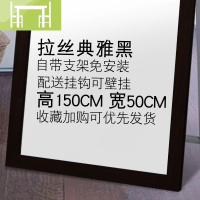 拉丝典雅黑
自带支架免安装
配送挂钩可壁挂
高150CM 宽50CM
收藏加购可优先发货